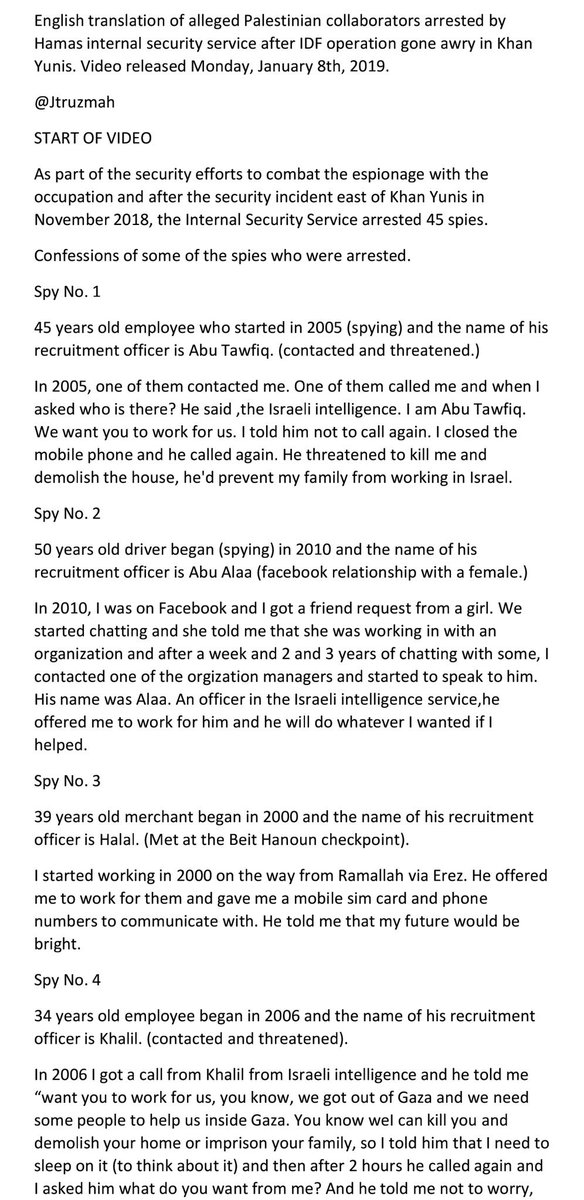 English translation of alleged Palestinian collaborators arrested by Hamas internal security service after IDF operation gone awry in Khan Yunis. Video released Monday, January 8th, 2019.

@Jtruzmah

START OF VIDEO

As part of the security efforts to combat the espionage with the occupation and after the security incident east of Khan Yunis in November 2018, the Internal Security Service arrested 45 spies.

Confessions of some of the spies who were arrested.

Spy No. 1

45 years old employee who started in 2005 (spying) and the name of his recruitment officer is Abu Tawfiq. (contacted and threatened.)

In 2005, one of them contacted me. One of them called me and when I asked who is there? He said ,the Israeli intelligence. I am Abu Tawfiq. We want you to work for us. I told him not to call again. I closed the mobile phone and he called again. He threatened to kill me and demolish the house, he'd prevent my family from working in Israel.

Spy No. 2

50 years old driver began (spying) in 2010 and the name of his recruitment officer is Abu Alaa (facebook relationship with a female.)

In 2010, I was on Facebook and I got a friend request from a girl. We started chatting and she told me that she was working in with an organization and after a week and 2 and 3 years of chatting with some, I contacted one of the orgization managers and started to speak to him. His name was Alaa. An officer in the Israeli intelligence service,he offered me to work for him and he will do whatever I wanted if I helped.

Spy No. 3

39 years old merchant began in 2000 and the name of his recruitment officer is Halal. (Met at the Beit Hanoun checkpoint).

I started working in 2000 on the way from Ramallah via Erez. He offered me to work for them and gave me a mobile sim card and phone numbers to communicate with. He told me that my future would be bright.

Spy No. 4

34 years old employee began in 2006 and the name of his recruitment officer is Khalil. (contacted and threatened).

In 2006 I got a call from Khalil from Israeli intelligence and he told me "want you to work for us, you know, we got out of Gaza and we need some people to help us inside Gaza. You know weI can kill you and demolish your home or imprison your family, so I told him that I need to sleep on it (to think about it) and then after 2 hours he called again and I asked him what do you want from me? And he told me not to worry,